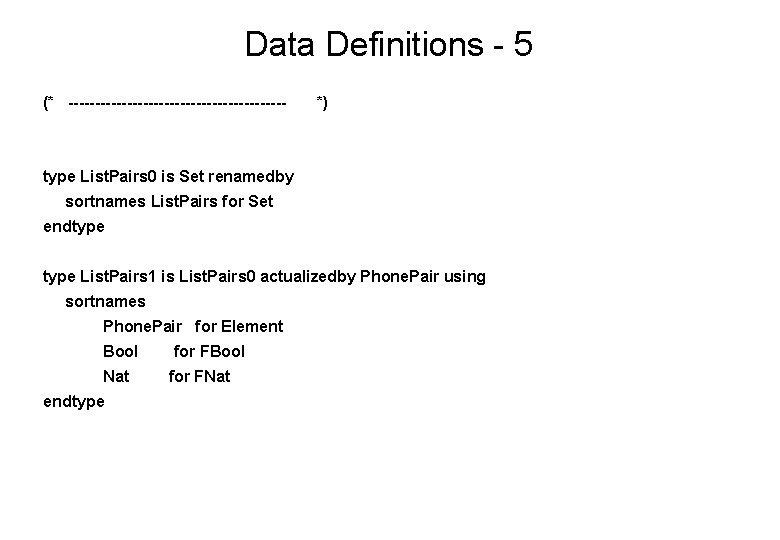 Data Definitions - 5

(* ---------------------------------------- *)

type ListPairs0 is Set renamedby
sortnames ListPairs for Set
endtype

type ListPairs1 is ListPairs0 actualizedby PhonePair using
sortnames
PhonePair for Element
Bool for FBool
Nat for FNat
endtype